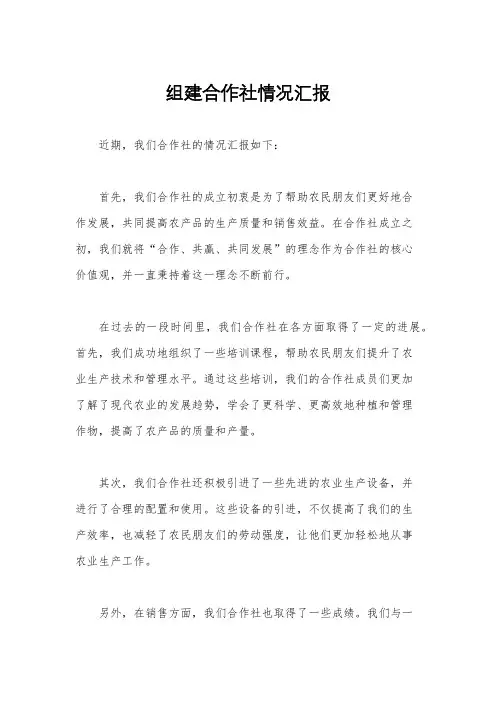 组建合作社情况汇报

近期，我们合作社的情况汇报如下：

首先，我们合作社的成立初衷是为了帮助农民朋友们更好地合作发展，共同提高农产品的生产质量和销售效益。在合作社成立之初，我们就将“合作、共赢、共同发展”的理念作为合作社的核心价值观，并一直秉持着这一理念不断前行。

在过去的一段时间里，我们合作社在各方面取得了一定的进展。首先，我们成功地组织了一些培训课程，帮助农民朋友们提升了农业生产技术和管理水平。通过这些培训，我们的合作社成员们更加了解了现代农业的发展趋势，学会了更科学、更高效地种植和管理作物，提高了农产品的质量和产量。

其次，我们合作社还积极引进了一些先进的农业生产设备，并进行了合理的配置和使用。这些设备的引进，不仅提高了我们的生产效率，也减轻了农民朋友们的劳动强度，让他们更加轻松地从事农业生产工作。

另外，在销售方面，我们合作社也取得了一些成绩。我们与一